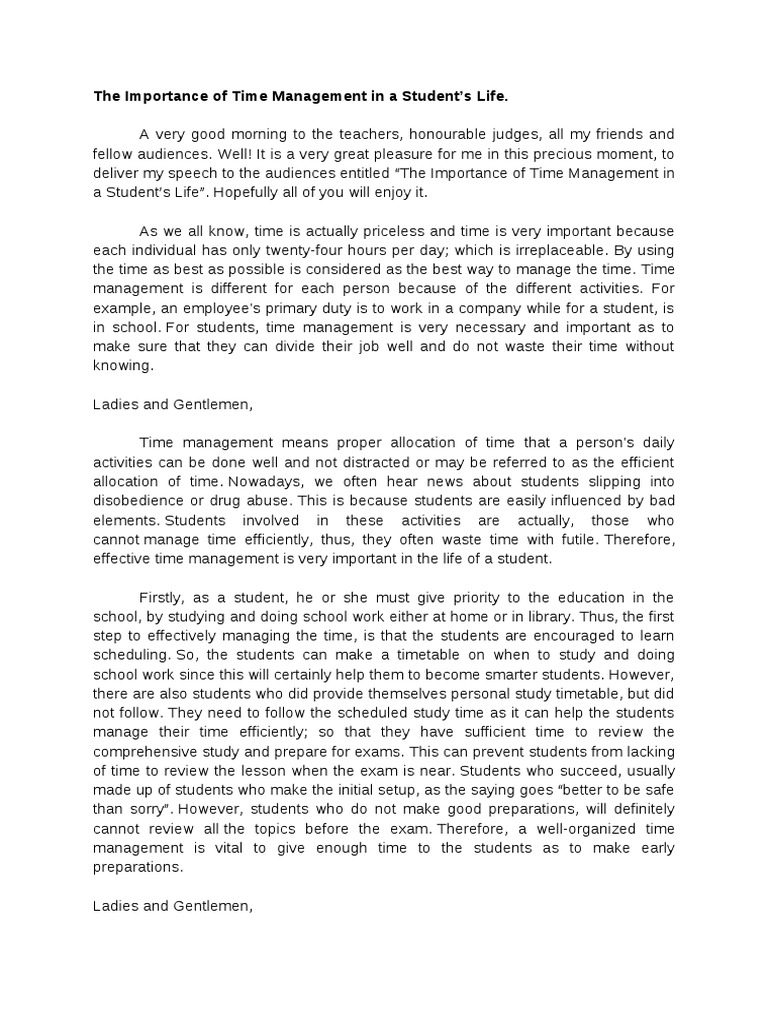 The Importance of Time Management in a Student's Life.

A very good morning to the teachers, honourable judges, all my friends and fellow audiences. Well! It is a very great pleasure for me in this precious moment, to deliver my speech to the audiences entitled "The Importance of Time Management in a Student's Life". Hopefully all of you will enjoy it.

As we all know, time is actually priceless and time is very important because each individual has only twenty-four hours per day; which is irreplaceable. By using the time as best as possible is considered as the best way to manage the time. Time management is different for each person because of the different activities. For example, an employee's primary duty is to work in a company while for a student, is in school. For students, time management is very necessary and important as to make sure that they can divide their job well and do not waste their time without knowing.

Ladies and Gentlemen,

Time management means proper allocation of time that a person's daily activities can be done well and not distracted or may be referred to as the efficient allocation of time. Nowadays, we often hear news about students slipping into disobedience or drug abuse. This is because students are easily influenced by bad elements. Students involved in these activities are actually, those who cannot manage time efficiently, thus, they often waste time with futile. Therefore, effective time management is very important in the life of a student.

Firstly, as a student, he or she must give priority to the education in the school, by studying and doing school work either at home or in library. Thus, the first step to effectively managing the time, is that the students are encouraged to learn scheduling. So, the students can make a timetable on when to study and doing school work since this will certainly help them to become smarter students. However, there are also students who did provide themselves personal study timetable, but did not follow. They need to follow the scheduled study time as it can help the students manage their time efficiently; so that they have sufficient time to review the comprehensive study and prepare for exams. This can prevent students from lacking of time to review the lesson when the exam is near. Students who succeed, usually made up of students who make the initial setup, as the saying goes "better to be safe than sorry". However, students who do not make good preparations, will definitely cannot review all the topics before the exam. Therefore, a well-organized time management is vital to give enough time to the students as to make early preparations.

Ladies and Gentlemen,